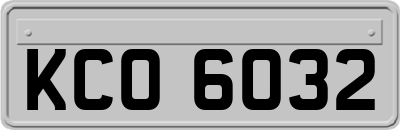 KCO 6032